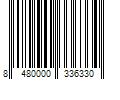 8 480000 336330